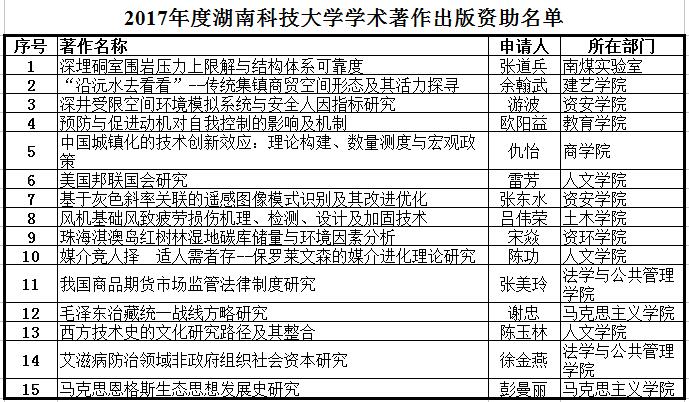 2017年度湖南科技大学学术著作出版资助名单

| 序号 | 著作名称 | 申请人 | 所在部门 |
|---|---|---|---|
| 1 | 深埋硐室围岩压力上限解与结构体系可靠度 | 张道兵 | 南煤实验室 |
| 2 | “沿沅水去看看”--传统集镇商贸空间形态及其活力探寻 | 余翰武 | 建艺学院 |
| 3 | 深井受限空间环境模拟系统与安全人因指标研究 | 游波 | 资安学院 |
| 4 | 预防与促进动机对自我控制的影响及机制 | 欧阳益 | 教育学院 |
| 5 | 中国城镇化的技术创新效应：理论构建、数量测度与宏观政策 | 仇怡 | 商学院 |
| 6 | 美国邦联国会研究 | 雷芳 | 人文学院 |
| 7 | 基于灰色斜率关联的遥感图像模式识别及其改进优化 | 张东水 | 资安学院 |
| 8 | 风机基础风致疲劳损伤机理、检测、设计及加固技术 | 吕伟荣 | 土木学院 |
| 9 | 珠海淇澳岛红树林湿地碳库储量与环境因素分析 | 宋焱 | 资环学院 |
| 10 | 媒介竞人择　适人需者存--保罗莱文森的媒介进化理论研究 | 陈功 | 人文学院 |
| 11 | 我国商品期货市场监管法律制度研究 | 张美玲 | 法学与公共管理学院 |
| 12 | 毛泽东治藏统一战线方略研究 | 谢忠 | 马克思主义学院 |
| 13 | 西方技术史的文化研究路径及其整合 | 陈玉林 | 人文学院 |
| 14 | 艾滋病防治领域非政府组织社会资本研究 | 徐金燕 | 法学与公共管理学院 |
| 15 | 马克思恩格斯生态思想发展史研究 | 彭曼丽 | 马克思主义学院 |